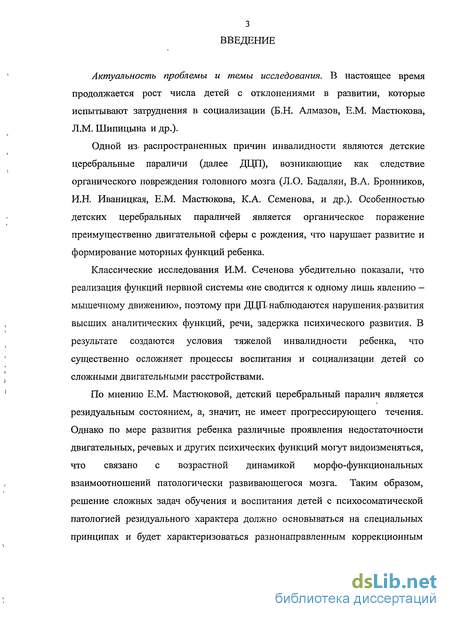 3

ВВЕДЕНИЕ

Актуальность проблемы и темы исследования. В настоящее время продолжается рост числа детей с отклонениями в развитии, которые испытывают затруднения в социализации (Б.Н. Алмазов, Е.М. Мастюкова, Л.М. Шипицына и др.).

Одной из распространенных причин инвалидности являются детские церебральные параличи (далее ДЦП), возникающие как следствие органического повреждения головного мозга (Л.О. Бадалян, В.А. Бронников, И.Н. Иваницкая, Е.М. Мастюкова, К.А. Семенова, и др.). Особенностью детских церебральных параличей является органическое поражение преимущественно двигательной сферы с рождения, что нарушает развитие и формирование моторных функций ребенка.

Классические исследования И.М. Сеченова убедительно показали, что реализация функций нервной системы «не сводится к одному лишь явлению – мышечному движению», поэтому при ДЦП наблюдаются нарушения развития высших аналитических функций, речи, задержка психического развития. В результате создаются условия тяжелой инвалидности ребенка, что существенно осложняет процессы воспитания и социализации детей со сложными двигательными расстройствами.

По мнению Е.М. Мастюковой, детский церебральный паралич является резидуальным состоянием, а, значит, не имеет прогрессирующего течения. Однако по мере развития ребенка различные проявления недостаточности двигательных, речевых и других психических функций могут видоизменяться, что связано с возрастной динамикой морфо-функциональных взаимоотношений патологически развивающегося мозга. Таким образом, решение сложных задач обучения и воспитания детей с психосоматической патологией резидуального характера должно основываться на специальных принципах и будет характеризоваться разнонаправленным коррекционным

dsLib.net
библиотека диссертаций